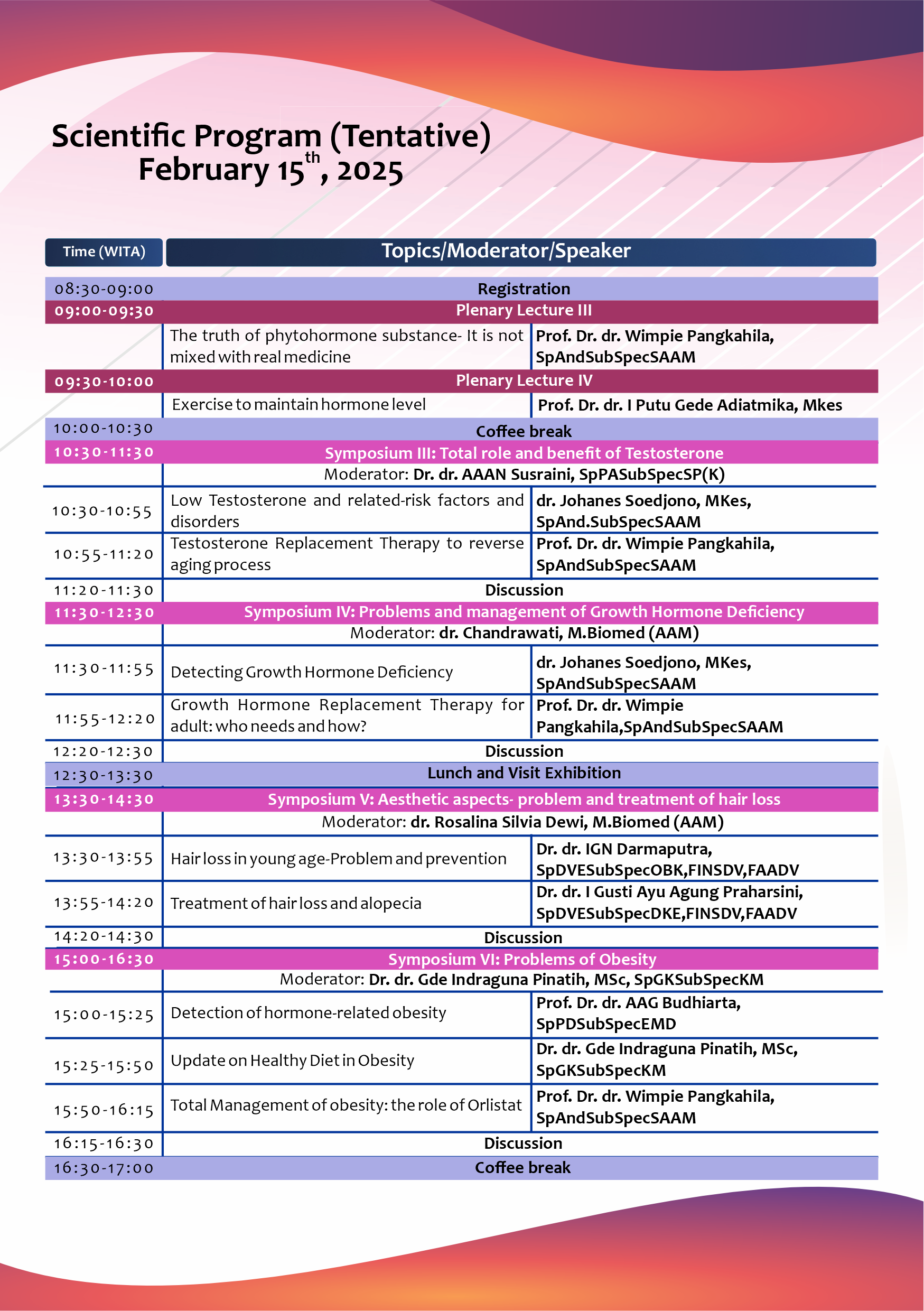 Scientific Program (Tentative)
February 15$^{th}$, 2025

| Time (WITA) | Topics/Moderator/Speaker | |
|---|---|---|
| 08:30-09:00 | Registration | |
| 09:00-09:30 | Plenary Lecture III | |
| | The truth of phytohormone substance- It is not mixed with real medicine | Prof. Dr. dr. Wimpie Pangkahila, SpAndSubSpecSAAM |
| 09:30-10:00 | Plenary Lecture IV | |
| | Exercise to maintain hormone level | Prof. Dr. dr. I Putu Gede Adiatmika, Mkes |
| 10:00-10:30 | Coffee break | |
| 10:30-11:30 | Symposium III: Total role and benefit of Testosterone | |
| | Moderator: Dr. dr. AAAN Susraini, SpPASubSpecSP(K) | |
| 10:30-10:55 | Low Testosterone and related-risk factors and disorders | dr. Johanes Soedjono, MKes, SpAnd.SubSpecSAAM |
| 10:55-11:20 | Testosterone Replacement Therapy to reverse aging process | Prof. Dr. dr. Wimpie Pangkahila, SpAndSubSpecSAAM |
| 11:20-11:30 | Discussion | |
| 11:30-12:30 | Symposium IV: Problems and management of Growth Hormone Deficiency | |
| | Moderator: dr. Chandrawati, M.Biomed (AAM) | |
| 11:30-11:55 | Detecting Growth Hormone Deficiency | dr. Johanes Soedjono, MKes, SpAndSubSpecSAAM |
| 11:55-12:20 | Growth Hormone Replacement Therapy for adult: who needs and how? | Prof. Dr. dr. Wimpie Pangkahila,SpAndSubSpecSAAM |
| 12:20-12:30 | Discussion | |
| 12:30-13:30 | Lunch and Visit Exhibition | |
| 13:30-14:30 | Symposium V: Aesthetic aspects- problem and treatment of hair loss | |
| | Moderator: dr. Rosalina Silvia Dewi, M.Biomed (AAM) | |
| 13:30-13:55 | Hair loss in young age-Problem and prevention | Dr. dr. IGN Darmaputra, SpDVESubSpecOBK,FINSDV,FAADV |
| 13:55-14:20 | Treatment of hair loss and alopecia | Dr. dr. I Gusti Ayu Agung Praharsini, SpDVESubSpecDKE,FINSDV,FAADV |
| 14:20-14:30 | Discussion | |
| 15:00-16:30 | Symposium VI: Problems of Obesity | |
| | Moderator: Dr. dr. Gde Indraguna Pinatih, MSc, SpGKSubSpecKM | |
| 15:00-15:25 | Detection of hormone-related obesity | Prof. Dr. dr. AAG Budhiarta, SpPDSubSpecEMD |
| 15:25-15:50 | Update on Healthy Diet in Obesity | Dr. dr. Gde Indraguna Pinatih, MSc, SpGKSubSpecKM |
| 15:50-16:15 | Total Management of obesity: the role of Orlistat | Prof. Dr. dr. Wimpie Pangkahila, SpAndSubSpecSAAM |
| 16:15-16:30 | Discussion | |
| 16:30-17:00 | Coffee break | |